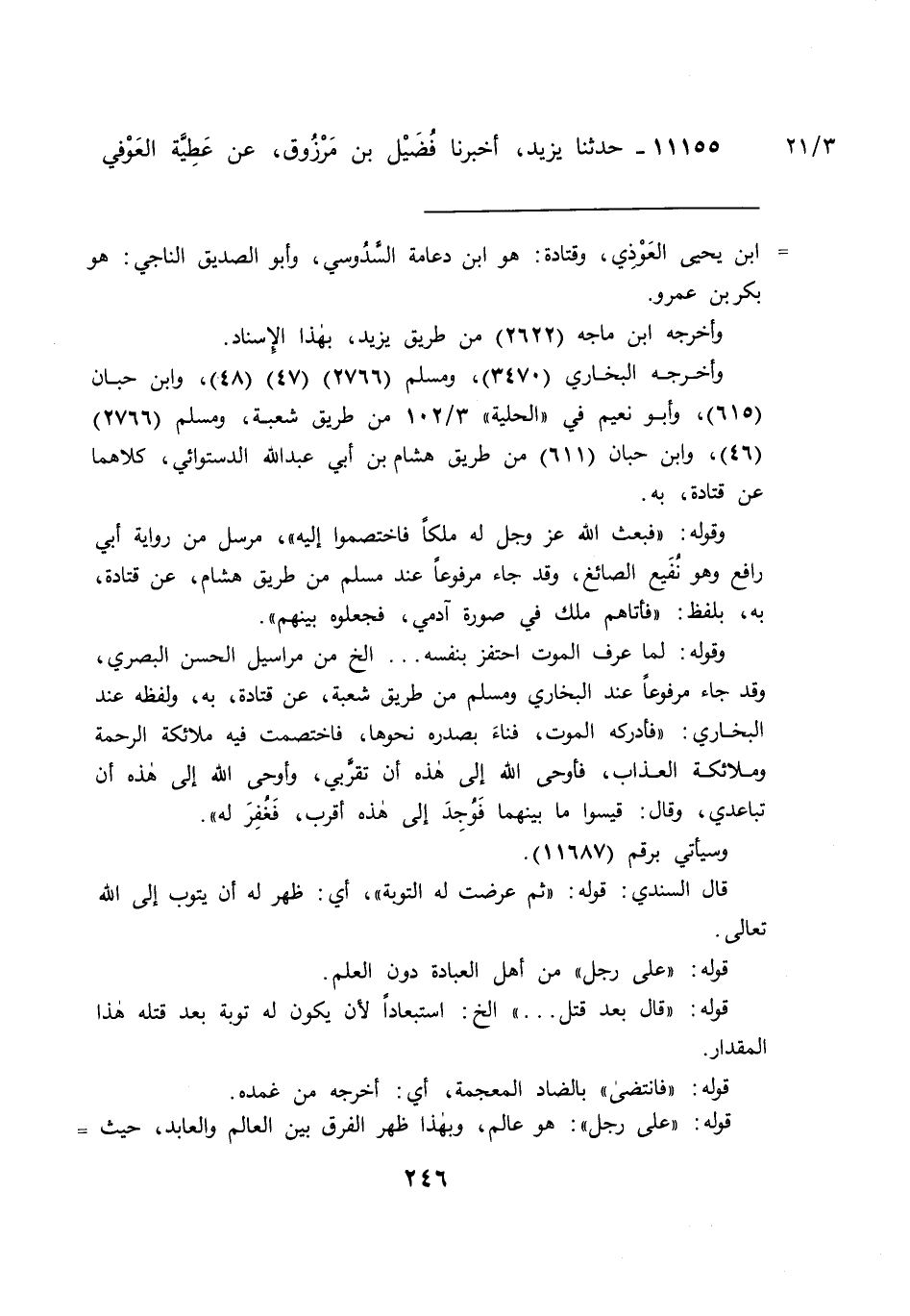 ٢١/٣ ١١١٥٥ - حدثنا يزيد، أخبرنا فُضَيْل بن مَرْزُوق، عن عَطِيَّة العَوْفي

= ابن يحيى العَوْذي، وقتادة: هو ابن دعامة السَّدُوسي، وأبو الصديق الناجي: هو بكر بن عمرو.

وأخرجه ابن ماجه (٢٦٢٢) من طريق يزيد، بهٰذا الإسناد.

وأخرجه البخاري (٣٤٧٠)، ومسلم (٢٧٦٦) (٤٧) (٤٨)، وابن حبان (٦١٥)، وأبو نعيم في «الحلية» ١٠٢/٣ من طريق شعبة، ومسلم (٢٧٦٦) (٤٦)، وابن حبان (٦١١) من طريق هشام بن أبي عبدالله الدستوائي، كلاهما عن قتادة، به.

وقوله: «فبعث الله عز وجل له ملكاً فاختصموا إليه»، مرسل من رواية أبي رافع وهو نُفَيع الصائغ، وقد جاء مرفوعاً عند مسلم من طريق هشام، عن قتادة، به، بلفظ: «فأتاهم ملك في صورة آدمي، فجعلوه بينهم».

وقوله: لما عرف الموت احتفز بنفسه... الخ من مراسيل الحسن البصري، وقد جاء مرفوعاً عند البخاري ومسلم من طريق شعبة، عن قتادة، به، ولفظه عند البخاري: «فأدركه الموت، فناءَ بصدره نحوها، فاختصمت فيه ملائكة الرحمة وملائكة العذاب، فأوحى الله إلى هٰذه أن تقرَّبي، وأوحى الله إلى هٰذه أن تباعدي، وقال: قيسوا ما بينهما فَوُجِدَ إلى هٰذه أقرب، فَغُفِرَ له».

وسيأتي برقم (١١٦٨٧).

قال السندي: قوله: «ثم عرضت له التوبة»، أي: ظهر له أن يتوب إلى الله تعالى.

قوله: «على رجل» من أهل العبادة دون العلم.

قوله: «قال بعد قتل...» الخ: استبعاداً لأن يكون له توبة بعد قتله هٰذا المقدار.

قوله: «فانتضىٰ» بالضاد المعجمة، أي: أخرجه من غمده.

قوله: «على رجل»: هو عالم، وبهٰذا ظهر الفرق بين العالم والعابد، حيث =

٢٤٦